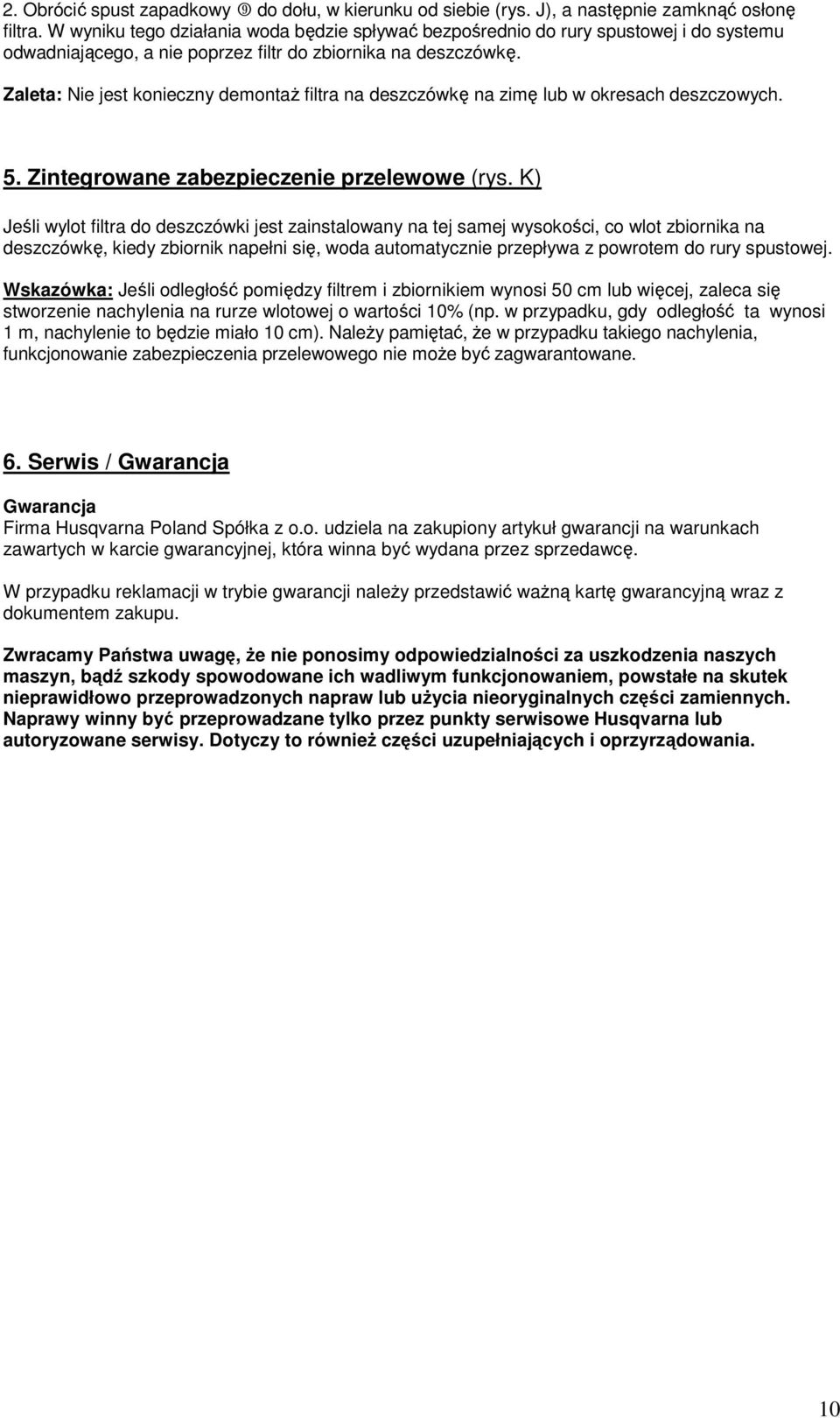 2. Obrócić spust zapadkowy ⑨ do dołu, w kierunku od siebie (rys. J), a następnie zamknąć osłonę filtra. W wyniku tego działania woda będzie spływać bezpośrednio do rury spustowej i do systemu odwadniającego, a nie poprzez filtr do zbiornika na deszczówkę.

Zaleta: Nie jest konieczny demontaż filtra na deszczówkę na zimę lub w okresach deszczowych.

5. Zintegrowane zabezpieczenie przelewowe (rys. K)

Jeśli wylot filtra do deszczówki jest zainstalowany na tej samej wysokości, co wlot zbiornika na deszczówkę, kiedy zbiornik napełni się, woda automatycznie przepływa z powrotem do rury spustowej.

Wskazówka: Jeśli odległość pomiędzy filtrem i zbiornikiem wynosi 50 cm lub więcej, zaleca się stworzenie nachylenia na rurze wlotowej o wartości 10% (np. w przypadku, gdy odległość ta wynosi 1 m, nachylenie to będzie miało 10 cm). Należy pamiętać, że w przypadku takiego nachylenia, funkcjonowanie zabezpieczenia przelewowego nie może być zagwarantowane.

6. Serwis / Gwarancja

Gwarancja
Firma Husqvarna Poland Spółka z o.o. udziela na zakupiony artykuł gwarancji na warunkach zawartych w karcie gwarancyjnej, która winna być wydana przez sprzedawcę.

W przypadku reklamacji w trybie gwarancji należy przedstawić ważną kartę gwarancyjną wraz z dokumentem zakupu.

Zwracamy Państwa uwagę, że nie ponosimy odpowiedzialności za uszkodzenia naszych maszyn, bądź szkody spowodowane ich wadliwym funkcjonowaniem, powstałe na skutek nieprawidłowo przeprowadzonych napraw lub użycia nieoryginalnych części zamiennych. Naprawy winny być przeprowadzane tylko przez punkty serwisowe Husqvarna lub autoryzowane serwisy. Dotyczy to również części uzupełniających i oprzyrządowania.

10